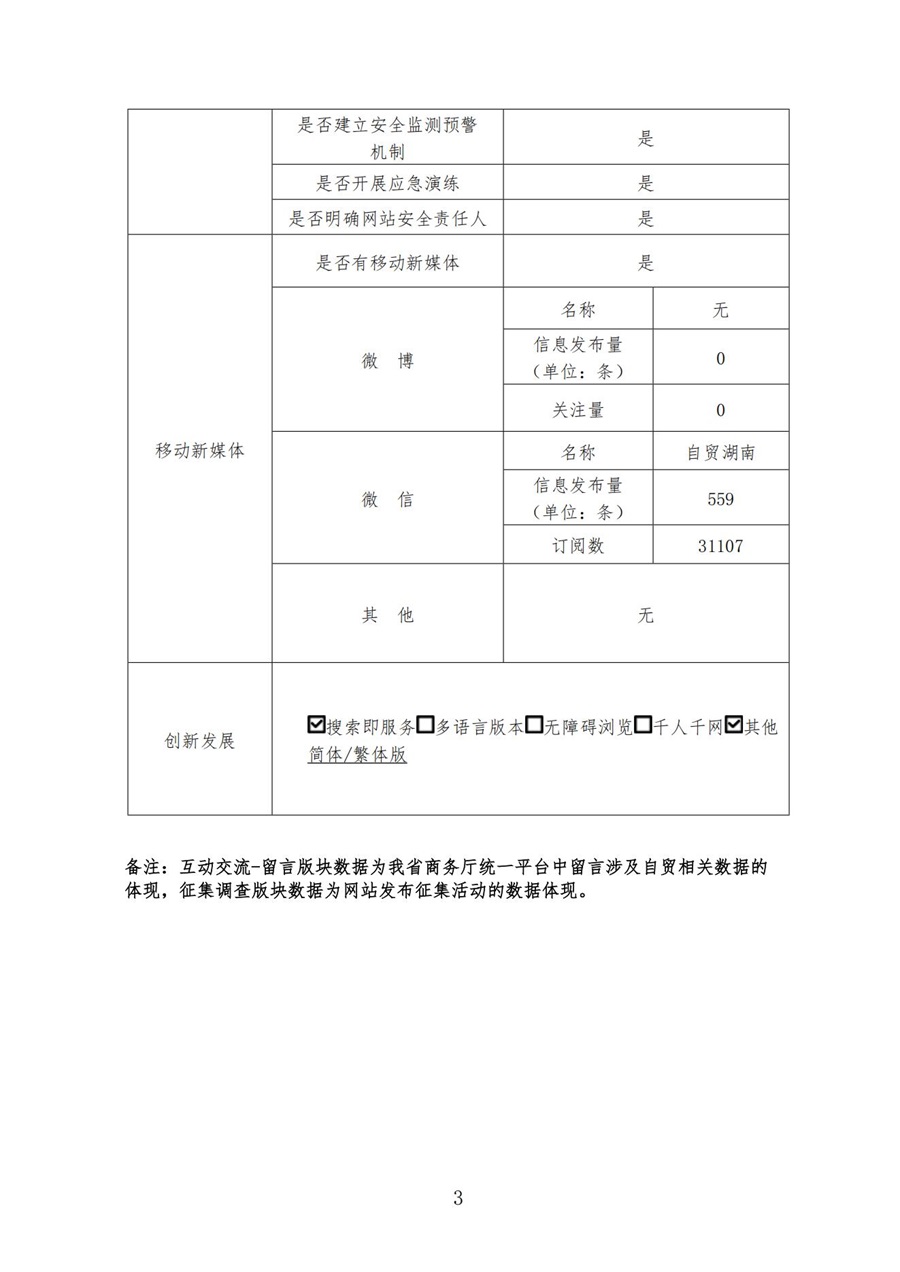 |  | 是否建立安全监测预警机制 | 是 | |
|---|---|---|---|
|  | 是否开展应急演练 | 是 | |
|  | 是否明确网站安全责任人 | 是 | |
| 移动新媒体 | 是否有移动新媒体 | 是 | |
|  | 微 博 | 名称 | 无 |
|  |  | 信息发布量（单位：条） | 0 |
|  |  | 关注量 | 0 |
|  | 微 信 | 名称 | 自贸湖南 |
|  |  | 信息发布量（单位：条） | 559 |
|  |  | 订阅数 | 31107 |
|  | 其 他 | 无 | |
| 创新发展 | ☑搜索即服务☐多语言版本☐无障碍浏览☐千人千网☑其他 简体/繁体版 | | |

备注：互动交流-留言版块数据为我省商务厅统一平台中留言涉及自贸相关数据的体现，征集调查版块数据为网站发布征集活动的数据体现。

3